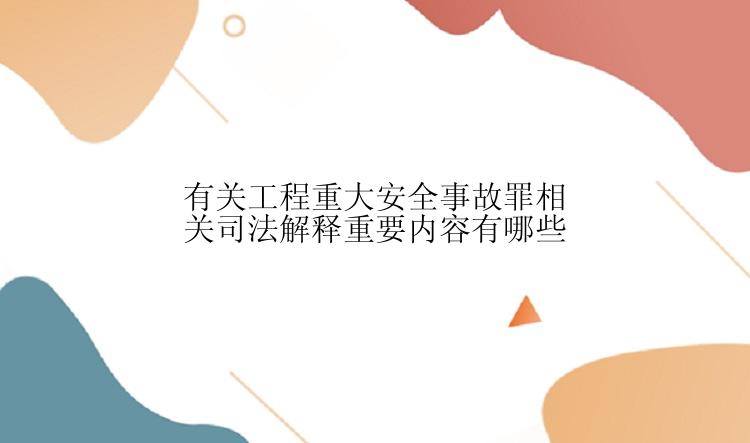 有关工程重大安全事故罪相关司法解释重要内容有哪些